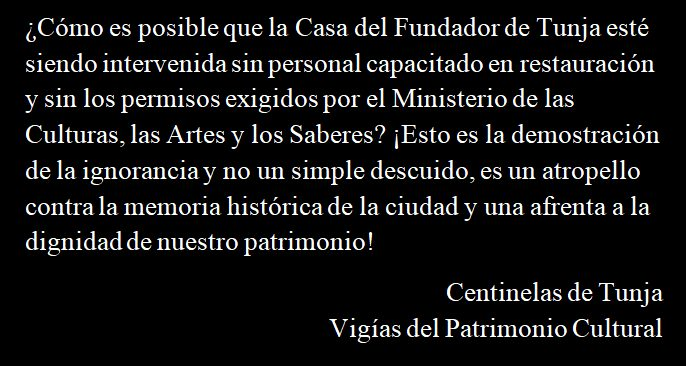 ¿Cómo es posible que la Casa del Fundador de Tunja esté siendo intervenida sin personal capacitado en restauración y sin los permisos exigidos por el Ministerio de las Culturas, las Artes y los Saberes? ¡Esto es la demostración de la ignorancia y no un simple descuido, es un atropello contra la memoria histórica de la ciudad y una afrenta a la dignidad de nuestro patrimonio!

Centinelas de Tunja
Vigías del Patrimonio Cultural